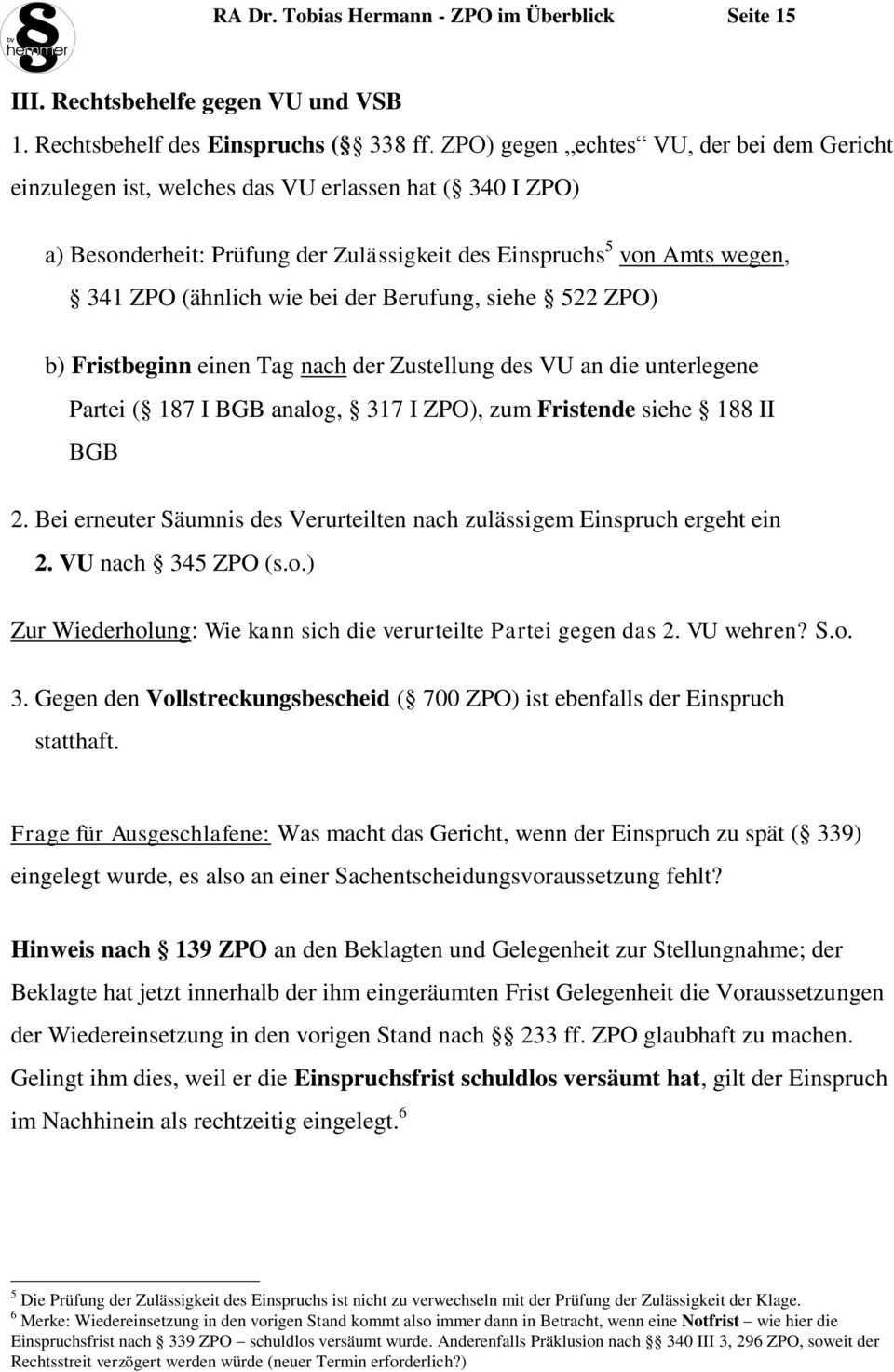 by hemmer

RA Dr. Tobias Hermann - ZPO im Überblick Seite 15

III. Rechtsbehelfe gegen VU und VSB

1. Rechtsbehelf des **Einspruchs** (§§ 338 ff. ZPO) gegen „echtes“ VU, der bei dem Gericht einzulegen ist, welches das VU erlassen hat (§ 340 I ZPO)

a) Besonderheit: Prüfung der Zulässigkeit des Einspruchs$^5$ von Amts wegen, § 341 ZPO (ähnlich wie bei der Berufung, siehe § 522 ZPO)

b) **Fristbeginn** einen Tag nach der Zustellung des VU an die unterlegene Partei (§ 187 I BGB analog, § 317 I ZPO), zum **Fristende** siehe § 188 II BGB

2. Bei erneuter Säumnis des Verurteilten nach zulässigem Einspruch ergeht ein **2. VU** nach § 345 ZPO (s.o.)

Zur Wiederholung: Wie kann sich die verurteilte Partei gegen das 2. VU wehren? S.o.

3. Gegen den **Vollstreckungsbescheid** (§ 700 ZPO) ist ebenfalls der Einspruch statthaft.

Frage für Ausgeschlafene: Was macht das Gericht, wenn der Einspruch zu spät (§ 339) eingelegt wurde, es also an einer Sachentscheidungsvoraussetzung fehlt?

**Hinweis nach § 139 ZPO** an den Beklagten und Gelegenheit zur Stellungnahme; der Beklagte hat jetzt innerhalb der ihm eingeräumten Frist Gelegenheit die Voraussetzungen der Wiedereinsetzung in den vorigen Stand nach §§ 233 ff. ZPO glaubhaft zu machen. Gelingt ihm dies, weil er die **Einspruchsfrist schuldlos versäumt hat**, gilt der Einspruch im Nachhinein als rechtzeitig eingelegt.$^6$

$^5$ Die Prüfung der Zulässigkeit des Einspruchs ist nicht zu verwechseln mit der Prüfung der Zulässigkeit der Klage.
$^6$ Merke: Wiedereinsetzung in den vorigen Stand kommt also immer dann in Betracht, wenn eine **Notfrist** – wie hier die Einspruchsfrist nach § 339 ZPO – schuldlos versäumt wurde. Anderenfalls Präklusion nach §§ 340 III 3, 296 ZPO, soweit der Rechtsstreit verzögert werden würde (neuer Termin erforderlich?)